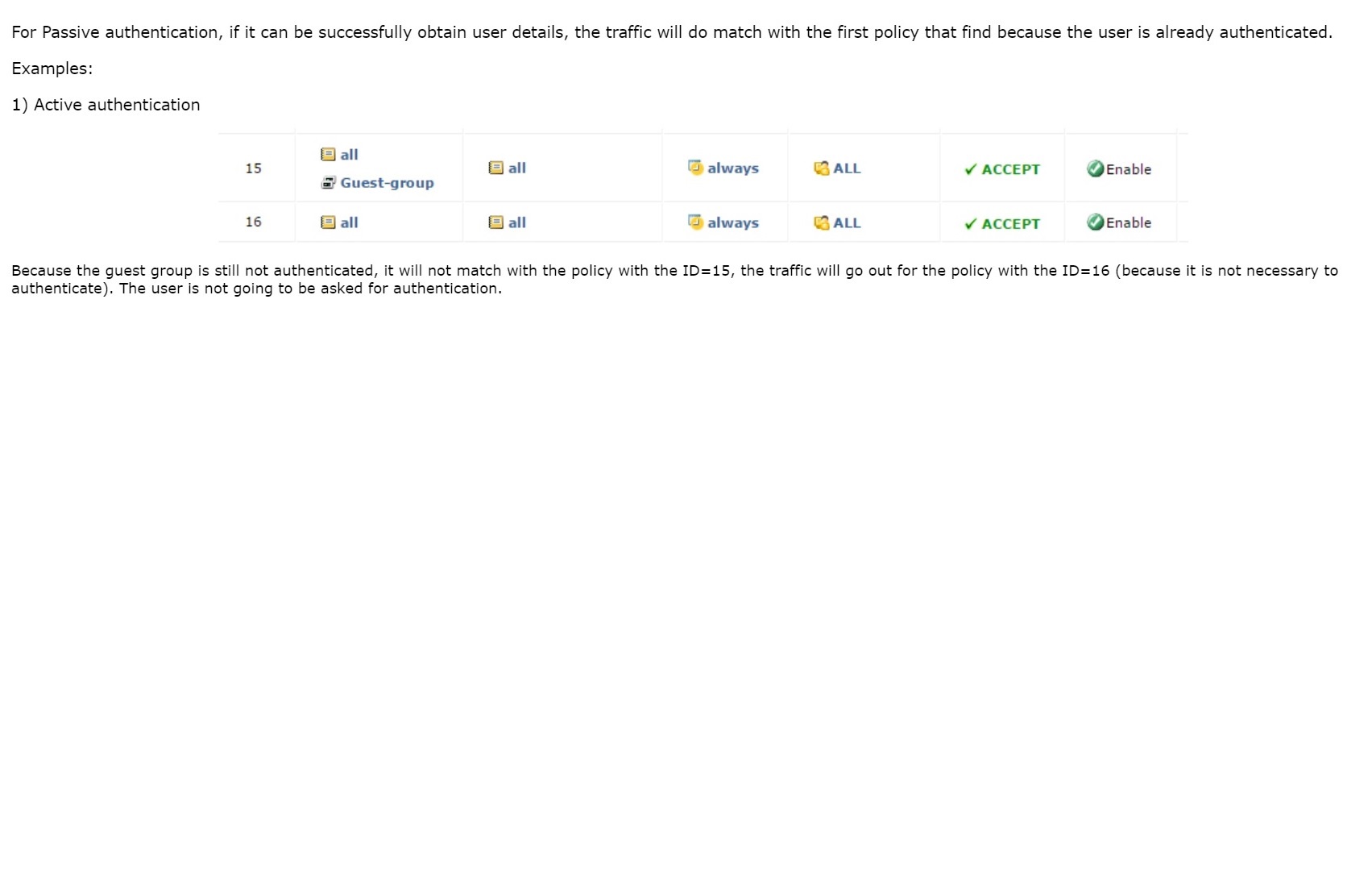 For Passive authentication, if it can be successfully obtain user details, the traffic will do match with the first policy that find because the user is already authenticated.

Examples:

1) Active authentication

| 15 | all Guest-group | all | always | ALL | ✓ ACCEPT | Enable |
|---|---|---|---|---|---|---|
| 16 | all | all | always | ALL | ✓ ACCEPT | Enable |

Because the guest group is still not authenticated, it will not match with the policy with the ID=15, the traffic will go out for the policy with the ID=16 (because it is not necessary to authenticate). The user is not going to be asked for authentication.